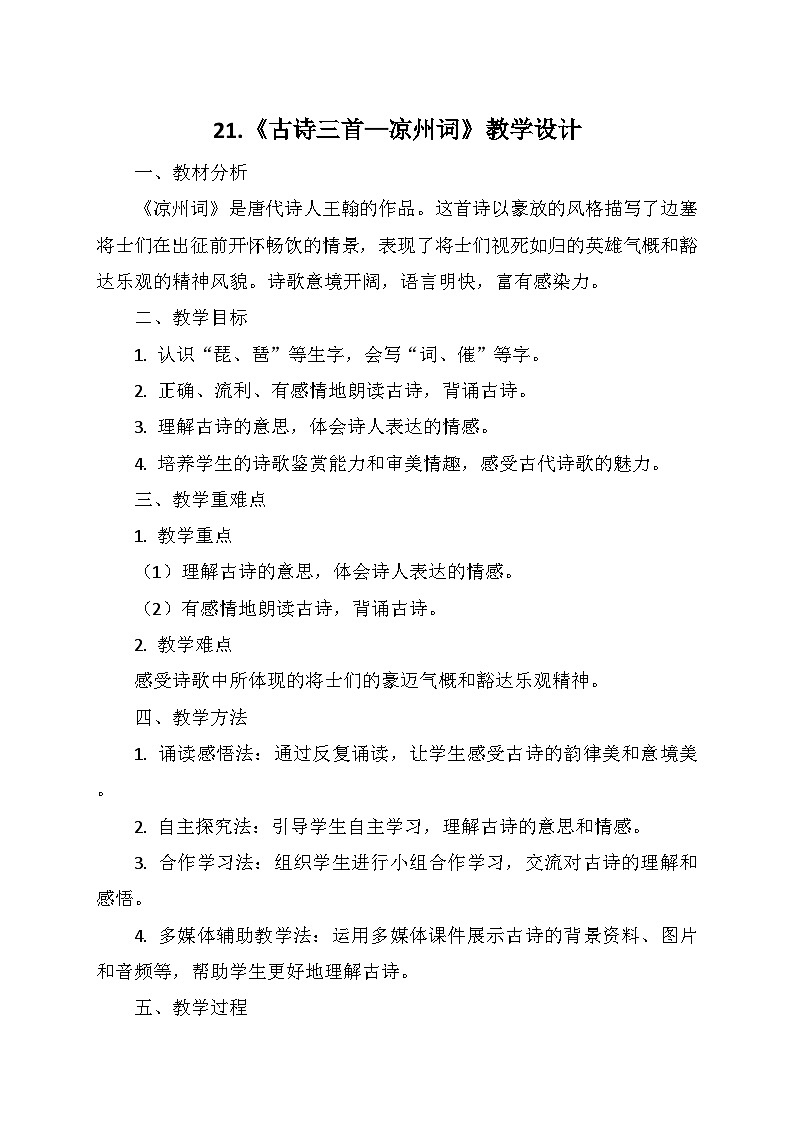 21.《古诗三首—凉州词》教学设计

一、教材分析

《凉州词》是唐代诗人王翰的作品。这首诗以豪放的风格描写了边塞将士们在出征前开怀畅饮的情景，表现了将士们视死如归的英雄气概和豁达乐观的精神风貌。诗歌意境开阔，语言明快，富有感染力。

二、教学目标

1. 认识“琵、琶”等生字，会写“词、催”等字。

2. 正确、流利、有感情地朗读古诗，背诵古诗。

3. 理解古诗的意思，体会诗人表达的情感。

4. 培养学生的诗歌鉴赏能力和审美情趣，感受古代诗歌的魅力。

三、教学重难点

1. 教学重点

（1）理解古诗的意思，体会诗人表达的情感。

（2）有感情地朗读古诗，背诵古诗。

2. 教学难点

感受诗歌中所体现的将士们的豪迈气概和豁达乐观精神。

四、教学方法

1. 诵读感悟法：通过反复诵读，让学生感受古诗的韵律美和意境美。

2. 自主探究法：引导学生自主学习，理解古诗的意思和情感。

3. 合作学习法：组织学生进行小组合作学习，交流对古诗的理解和感悟。

4. 多媒体辅助教学法：运用多媒体课件展示古诗的背景资料、图片和音频等，帮助学生更好地理解古诗。

五、教学过程